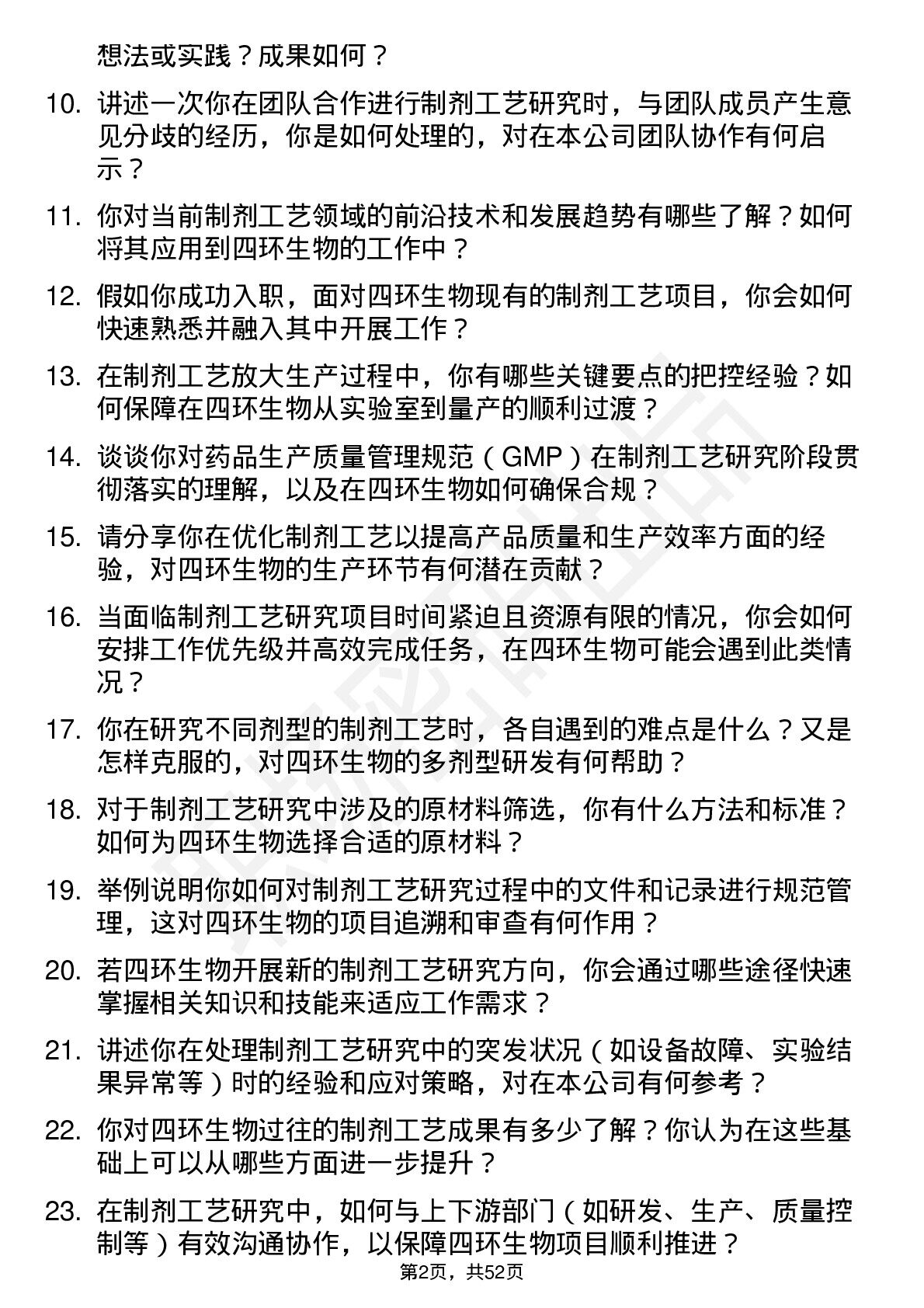 想法或实践？成果如何？

10. 讲述一次你在团队合作进行制剂工艺研究时，与团队成员产生意见分歧的经历，你是如何处理的，对在本公司团队协作有何启示？

11. 你对当前制剂工艺领域的前沿技术和发展趋势有哪些了解？如何将其应用到四环生物的工作中？

12. 假如你成功入职，面对四环生物现有的制剂工艺项目，你会如何快速熟悉并融入其中开展工作？

13. 在制剂工艺放大生产过程中，你有哪些关键要点的把控经验？如何保障在四环生物从实验室到量产的顺利过渡？

14. 谈谈你对药品生产质量管理规范（GMP）在制剂工艺研究阶段贯彻落实的理解，以及在四环生物如何确保合规？

15. 请分享你在优化制剂工艺以提高产品质量和生产效率方面的经验，对四环生物的生产环节有何潜在贡献？

16. 当面临制剂工艺研究项目时间紧迫且资源有限的情况，你会如何安排工作优先级并高效完成任务，在四环生物可能会遇到此类情况？

17. 你在研究不同剂型的制剂工艺时，各自遇到的难点是什么？又是怎样克服的，对四环生物的多剂型研发有何帮助？

18. 对于制剂工艺研究中涉及的原材料筛选，你有什么方法和标准？如何为四环生物选择合适的原材料？

19. 举例说明你如何对制剂工艺研究过程中的文件和记录进行规范管理，这对四环生物的项目追溯和审查有何作用？

20. 若四环生物开展新的制剂工艺研究方向，你会通过哪些途径快速掌握相关知识和技能来适应工作需求？

21. 讲述你在处理制剂工艺研究中的突发状况（如设备故障、实验结果异常等）时的经验和应对策略，对在本公司有何参考？

22. 你对四环生物过往的制剂工艺成果有多少了解？你认为在这些基础上可以从哪些方面进一步提升？

23. 在制剂工艺研究中，如何与上下游部门（如研发、生产、质量控制等）有效沟通协作，以保障四环生物项目顺利推进？

第2页，共52页